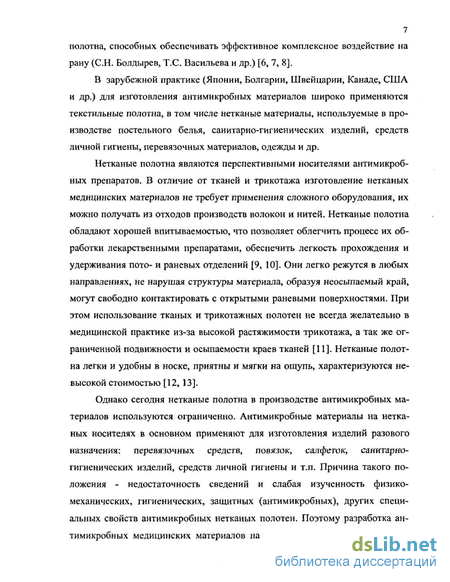 7

полотна, способных обеспечивать эффективное комплексное воздействие на рану (С.Н. Болдырев, Т.С. Васильева и др.) [6, 7, 8].

В зарубежной практике (Японии, Болгарии, Швейцарии, Канаде, США и др.) для изготовления антимикробных материалов широко применяются текстильные полотна, в том числе нетканые материалы, используемые в производстве постельного белья, санитарио-гигиенических изделий, средств личной гигиены, перевязочных материалов, одежды и др.

Нетканые полотна являются перспективными носителями антимикробных препаратов. В отличие от тканей и трикотажа изготовление нетканых медицинских материалов не требует применения сложного оборудования, их можно получать из отходов производств волокон и нитей. Нетканые полотна обладают хорошей впитываемостью, что позволяет облегчить процесс их обработки лекарственными препаратами, обеспечить легкость прохождения и удерживания пото- и раневых отделений [9, 10]. Они легко режутся в любых направлениях, не нарушая структуры материала, образуя неосыпаемый край, могут свободно контактировать с открытыми раневыми поверхностями. При этом использование тканых и трикотажных полотен не всегда желательно в медицинской практике из-за высокой растяжимости трикотажа, а так же ограниченной подвижности и осыпаемости краев тканей [11]. Нетканые полотна легки и удобны в носке, приятны и мягки на ощупь, характеризуются невысокой стоимостью [12, 13].

Однако сегодня нетканые полотна в производстве антимикробных материалов используются ограниченно. Антимикробные материалы на нетканых носителях в основном применяют для изготовления изделий разового назначения: перевязочных средств, повязок, салфеток, санитарио-гигиенических изделий, средств личной гигиены и т.п. Причина такого положения - недостаточность сведений и слабая изученность физико-механических, гигиенических, защитных (антимикробных), других специальных свойств антимикробных нетканых полотен. Поэтому разработка антимикробных медицинских материалов на

dsLib.net
библиотека диссертаций